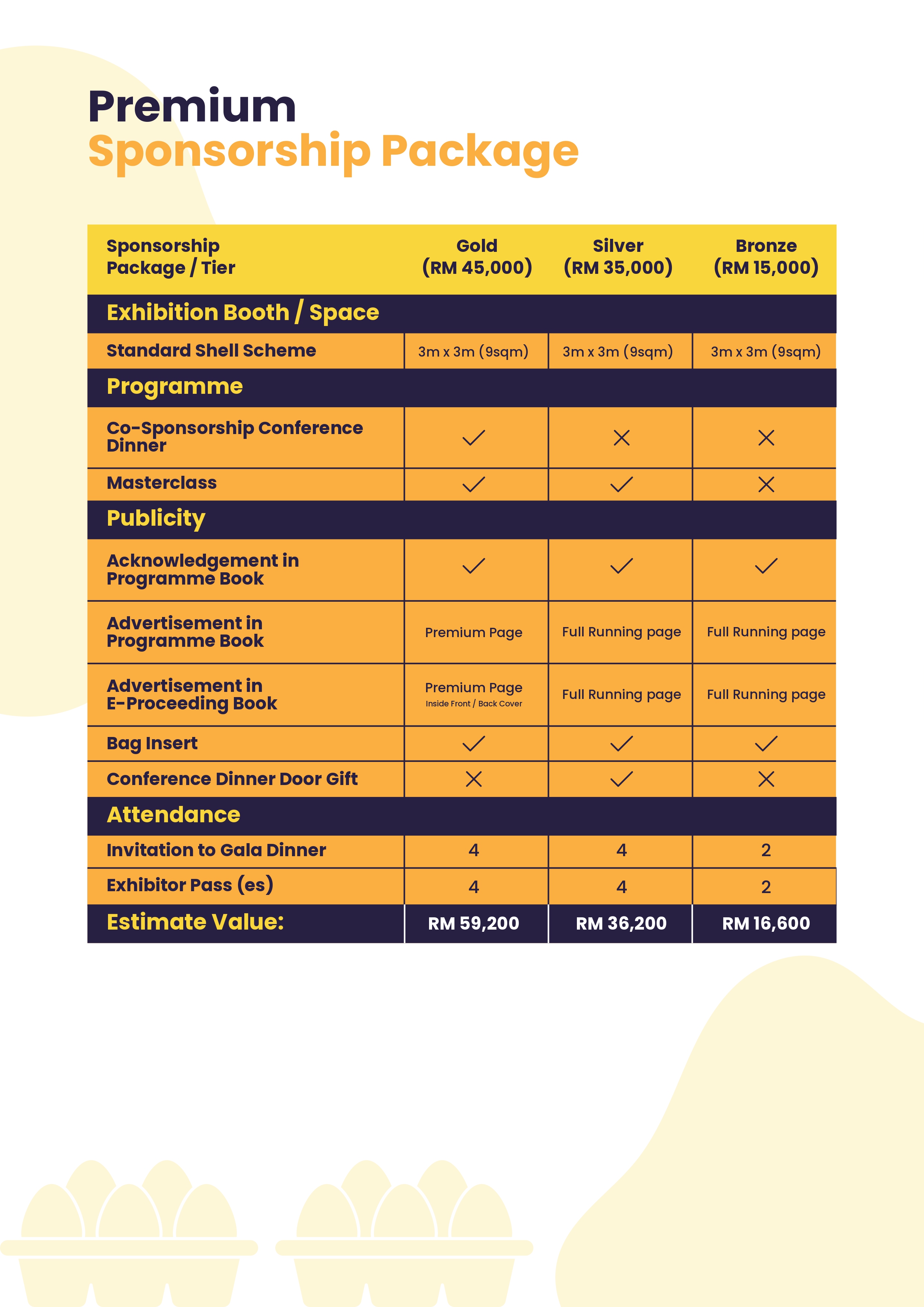 Premium
Sponsorship Package

| Sponsorship Package / Tier | Gold (RM 45,000) | Silver (RM 35,000) | Bronze (RM 15,000) |
|---|---|---|---|
| Exhibition Booth / Space | | | |
| Standard Shell Scheme | 3m x 3m (9sqm) | 3m x 3m (9sqm) | 3m x 3m (9sqm) |
| Programme | | | |
| Co-Sponsorship Conference Dinner | ✓ | ✗ | ✗ |
| Masterclass | ✓ | ✓ | ✗ |
| Publicity | | | |
| Acknowledgement in Programme Book | ✓ | ✓ | ✓ |
| Advertisement in Programme Book | Premium Page | Full Running page | Full Running page |
| Advertisement in E-Proceeding Book | Premium Page Inside Front / Back Cover | Full Running page | Full Running page |
| Bag Insert | ✓ | ✓ | ✓ |
| Conference Dinner Door Gift | ✗ | ✓ | ✗ |
| Attendance | | | |
| Invitation to Gala Dinner | 4 | 4 | 2 |
| Exhibitor Pass (es) | 4 | 4 | 2 |
| Estimate Value: | RM 59,200 | RM 36,200 | RM 16,600 |